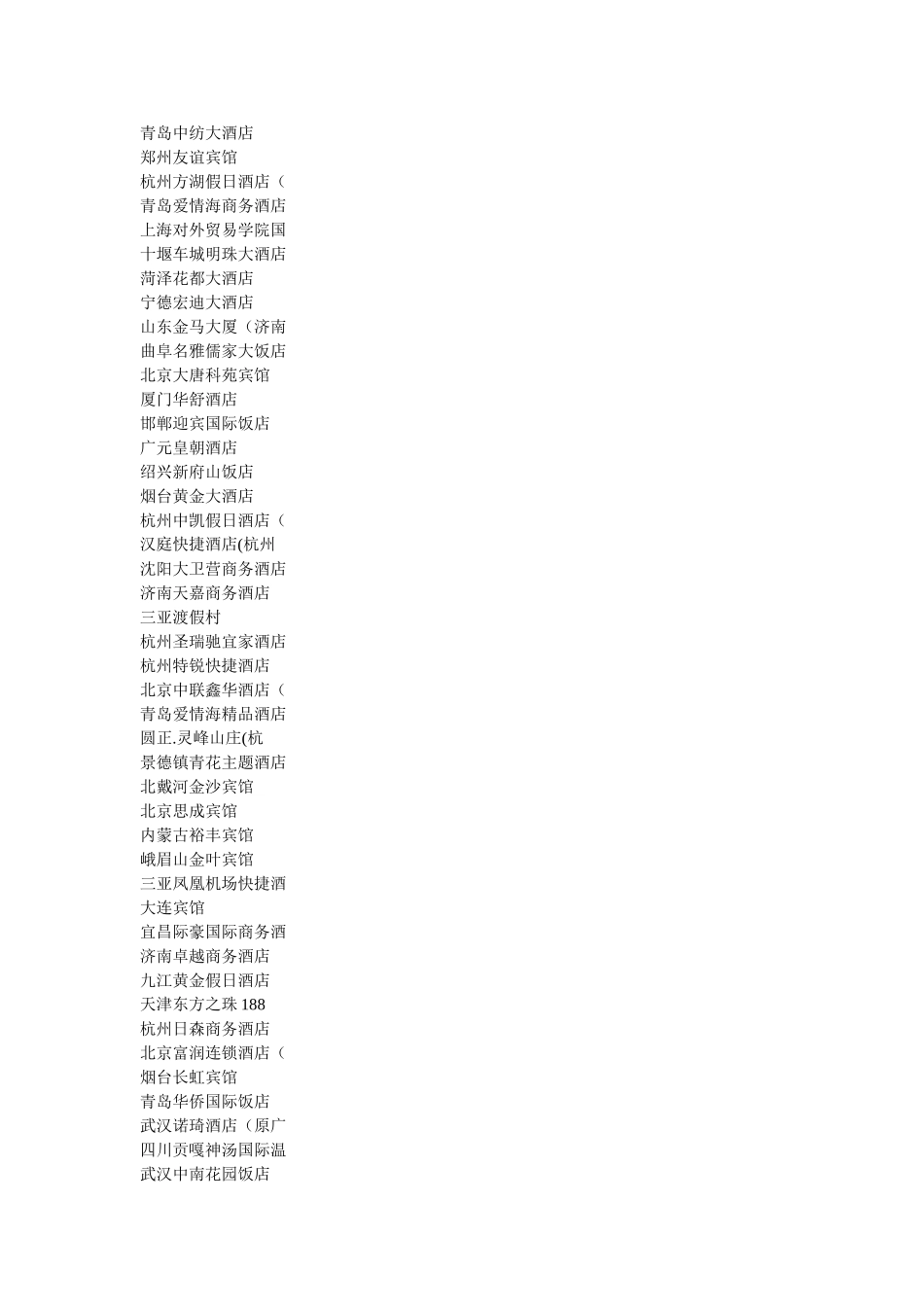 青岛中纺大酒店
郑州友谊宾馆
杭州方湖假日酒店（
青岛爱情海商务酒店
上海对外贸易学院国
十堰车城明珠大酒店
菏泽花都大酒店
宁德宏迪大酒店
山东金马大厦（济南
曲阜名雅儒家大饭店
北京大唐科苑宾馆
厦门华舒酒店
邯郸迎宾国际饭店
广元皇朝酒店
绍兴新府山饭店
烟台黄金大酒店
杭州中凯假日酒店（
汉庭快捷酒店(杭州
沈阳大卫营商务酒店
济南天嘉商务酒店
三亚渡假村
杭州圣瑞驰宜家酒店
杭州特锐快捷酒店
北京中联鑫华酒店（
青岛爱情海精品酒店
圆正.灵峰山庄(杭
景德镇青花主题酒店
北戴河金沙宾馆
北京思成宾馆
内蒙古裕丰宾馆
峨眉山金叶宾馆
三亚凤凰机场快捷酒
大连宾馆
宜昌际豪国际商务酒
济南卓越商务酒店
九江黄金假日酒店
天津东方之珠 188
杭州日森商务酒店
北京富润连锁酒店（
烟台长虹宾馆
青岛华侨国际饭店
武汉诺琦酒店（原广
四川贡嘎神汤国际温
武汉中南花园饭店